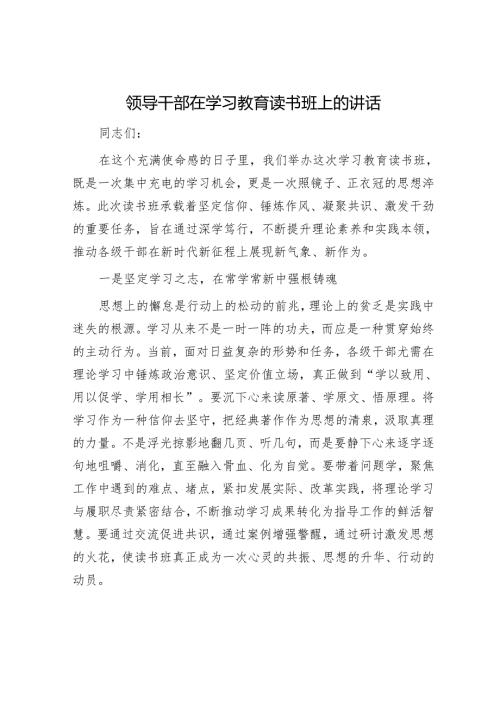 领导干部在学习教育读书班上的讲话

同志们：

在这个充满使命感的日子里，我们举办这次学习教育读书班，既是一次集中充电的学习机会，更是一次照镜子、正衣冠的思想淬炼。此次读书班承载着坚定信仰、锤炼作风、凝聚共识、激发干劲的重要任务，旨在通过深学笃行，不断提升理论素养和实践本领，推动各级干部在新时代新征程上展现新气象、新作为。

一是坚定学习之志，在常学常新中强根铸魂

思想上的懈怠是行动上的松动的前兆，理论上的贫乏是实践中迷失的根源。学习从来不是一时一阵的功夫，而应是一种贯穿始终的主动行为。当前，面对日益复杂的形势和任务，各级干部尤需在理论学习中锤炼政治意识、坚定价值立场，真正做到“学以致用、用以促学、学用相长”。要沉下心来读原著、学原文、悟原理。将学习作为一种信仰去坚守，把经典著作作为思想的清泉，汲取真理的力量。不是浮光掠影地翻几页、听几句，而是要静下心来逐字逐句地咀嚼、消化，直至融入骨血、化为自觉。要带着问题学，聚焦工作中遇到的难点、堵点，紧扣发展实际、改革实践，将理论学习与履职尽责紧密结合，不断推动学习成果转化为指导工作的鲜活智慧。要通过交流促进共识，通过案例增强警醒，通过研讨激发思想的火花，使读书班真正成为一次心灵的共振、思想的升华、行动的动员。